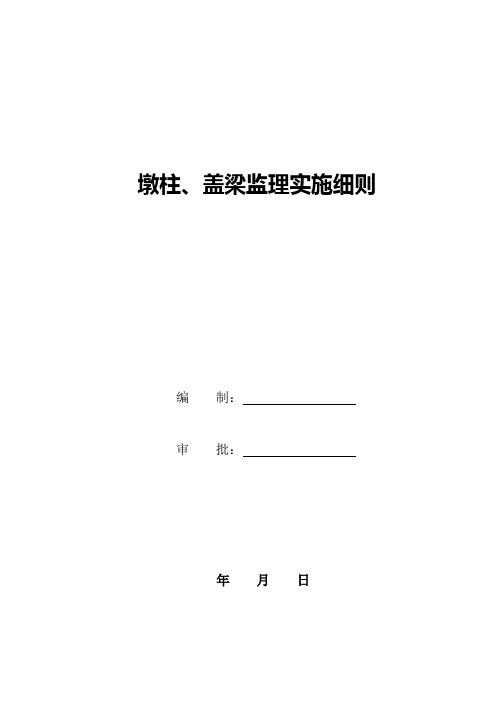 墩柱、盖梁监理实施细则

编 制：

审 批：

年 月 日